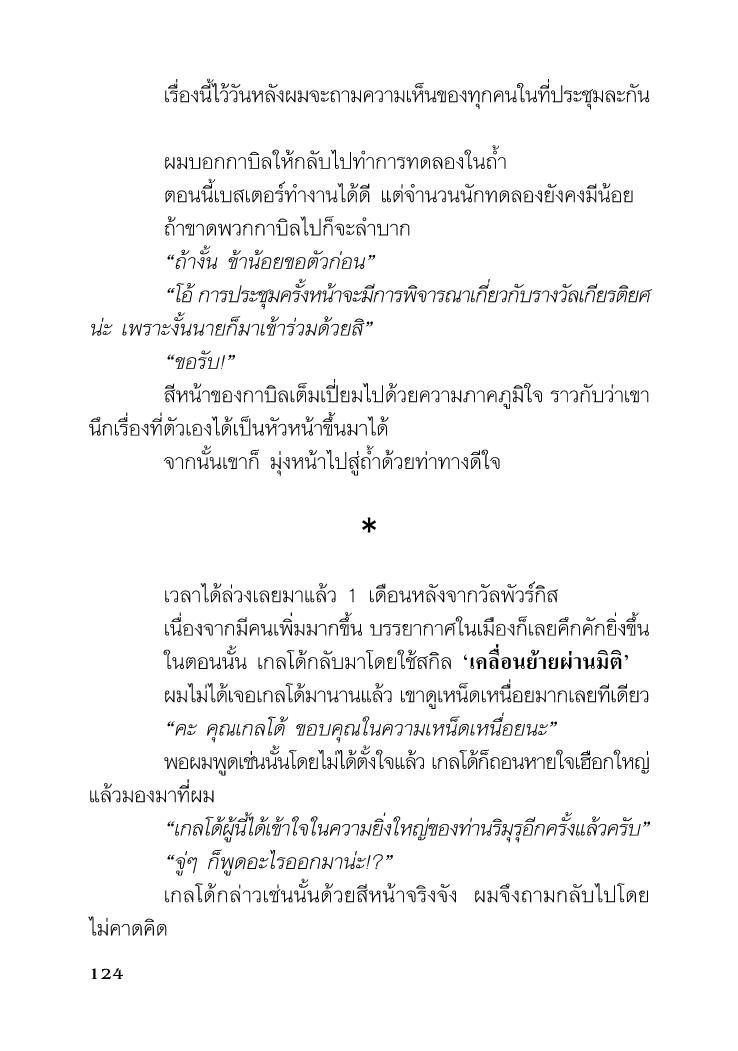 เรื่องนี้ไว้วันหลังผมจะถามความเห็นของทุกคนในที่ประชุมละกัน

ผมบอกกาบิลให้กลับไปทำการทดลองในถ้ำ

ตอนนี้เบสเตอร์ทำงานได้ดี แต่จำนวนนักทดลองยังคงมีน้อย

ถ้าขาดพวกกาบิลไปก็จะลำบาก

“ถ้างั้น ข้าน้อยขอตัวก่อน”

“โอ้ การประชุมครั้งหน้าจะมีการพิจารณาเกี่ยวกับรางวัลเกียรติยศน่ะ เพราะงั้นนายก็มาเข้าร่วมด้วยสิ”

“ขอรับ!”

สีหน้าของกาบิลเต็มเปี่ยมไปด้วยความภาคภูมิใจ ราวกับว่าเขานึกเรื่องที่ตัวเองได้เป็นหัวหน้าขึ้นมาได้

จากนั้นเขาก็ มุ่งหน้าไปสู่ถ้ำด้วยท่าทางดีใจ

*

เวลาได้ล่วงเลยมาแล้ว 1 เดือนหลังจากวัลพัวร์กิส

เนื่องจากมีคนเพิ่มมากขึ้น บรรยากาศในเมืองก็เลยคึกคักยิ่งขึ้น

ในตอนนั้น เกลโด้กลับมาโดยใช้สกิล ‘เคลื่อนย้ายผ่านมิติ’

ผมไม่ได้เจอเกลโด้มานานแล้ว เขาดูเหน็ดเหนื่อยมากเลยทีเดียว

“คะ คุณเกลโด้ ขอบคุณในความเหน็ดเหนื่อยนะ”

พอผมพูดเช่นนั้นโดยไม่ได้ตั้งใจแล้ว เกลโด้ก็ถอนหายใจเฮือกใหญ่แล้วมองมาที่ผม

“เกลโด้ผู้นี้ได้เข้าใจในความยิ่งใหญ่ของท่านริมุรุอีกครั้งแล้วครับ”

“จู่ๆ ก็พูดอะไรออกมาน่ะ!?”

เกลโด้กล่าวเช่นนั้นด้วยสีหน้าจริงจัง ผมจึงถามกลับไปโดยไม่คาดคิด

124